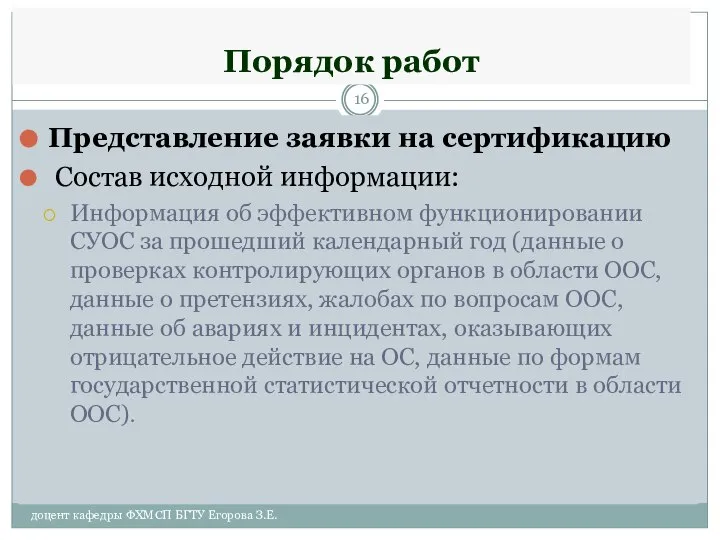 Порядок работ

16

Представление заявки на сертификацию

Состав исходной информации:

Информация об эффективном функционировании СУОС за прошедший календарный год (данные о проверках контролирующих органов в области ООС, данные о претензиях, жалобах по вопросам ООС, данные об авариях и инцидентах, оказывающих отрицательное действие на ОС, данные по формам государственной статистической отчетности в области ООС).

доцент кафедры ФХМСП БГТУ Егорова З.Е.